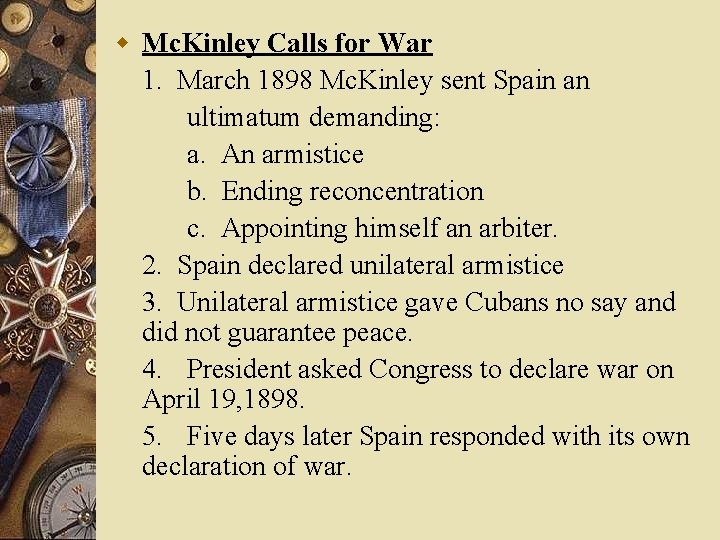 • McKinley Calls for War

1. March 1898 McKinley sent Spain an ultimatum demanding:

a. An armistice

b. Ending reconcentration

c. Appointing himself an arbiter.

2. Spain declared unilateral armistice

3. Unilateral armistice gave Cubans no say and did not guarantee peace.

4. President asked Congress to declare war on April 19,1898.

5. Five days later Spain responded with its own declaration of war.